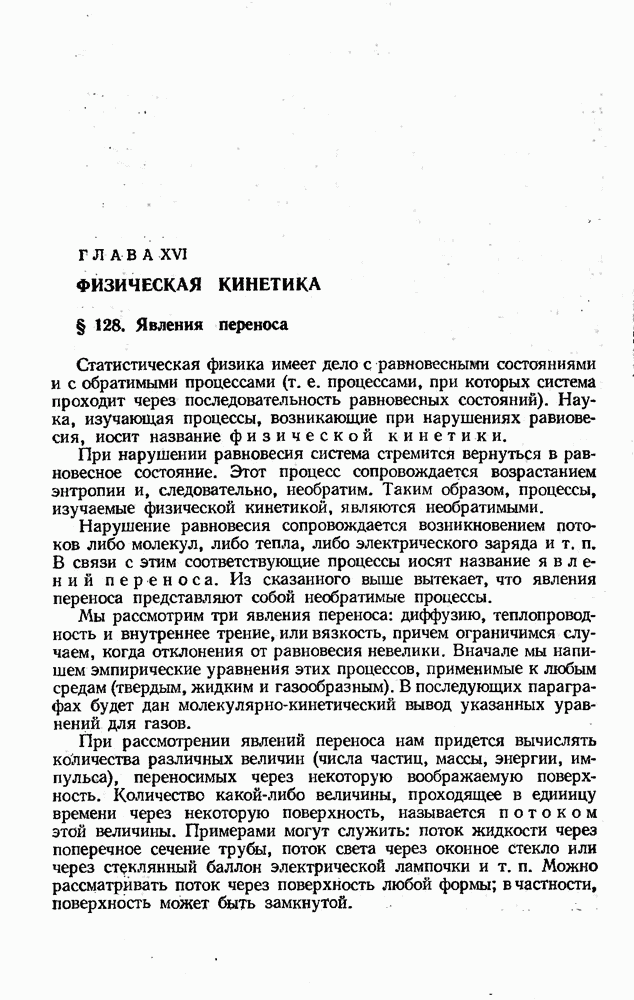 ГЛАВА XVI

ФИЗИЧЕСКАЯ КИНЕТИКА

§ 128. Явления переноса

Статистическая физика имеет дело с равновесными состояниями и с обратимыми процессами (т. е. процессами, при которых система проходит через последовательность равновесных состояний). Наука, изучающая процессы, возникающие при нарушениях равновесия, носит название физической кинетики.

При нарушении равновесия система стремится вернуться в равновесное состояние. Этот процесс сопровождается возрастанием энтропии и, следовательно, необратим. Таким образом, процессы, изучаемые физической кинетикой, являются необратимыми.

Нарушение равновесия сопровождается возникновением потоков либо молекул, либо тепла, либо электрического заряда и т. п. В связи с этим соответствующие процессы носят название явлений переноса. Из сказанного выше вытекает, что явления переноса представляют собой необратимые процессы.

Мы рассмотрим три явления переноса: диффузию, теплопроводность и внутреннее трение, или вязкость, причем ограничимся случаем, когда отклонения от равновесия невелики. Вначале мы напишем эмпирические уравнения этих процессов, применимые к любым средам (твердым, жидким и газообразным). В последующих параграфах будет дан молекулярно-кинетический вывод указанных уравнений для газов.

При рассмотрении явлений переноса нам придется вычислять количества различных величин (числа частиц, массы, энергии, импульса), переносимых через некоторую воображаемую поверхность. Количество какой-либо величины, проходящее в единицу времени через некоторую поверхность, называется потоком этой величины. Примерами могут служить: поток жидкости через поперечное сечение трубы, поток света через оконное стекло или через стеклянный баллон электрической лампочки и т. п. Можно рассматривать поток через поверхность любой формы; в частности, поверхность может быть замкнутой.